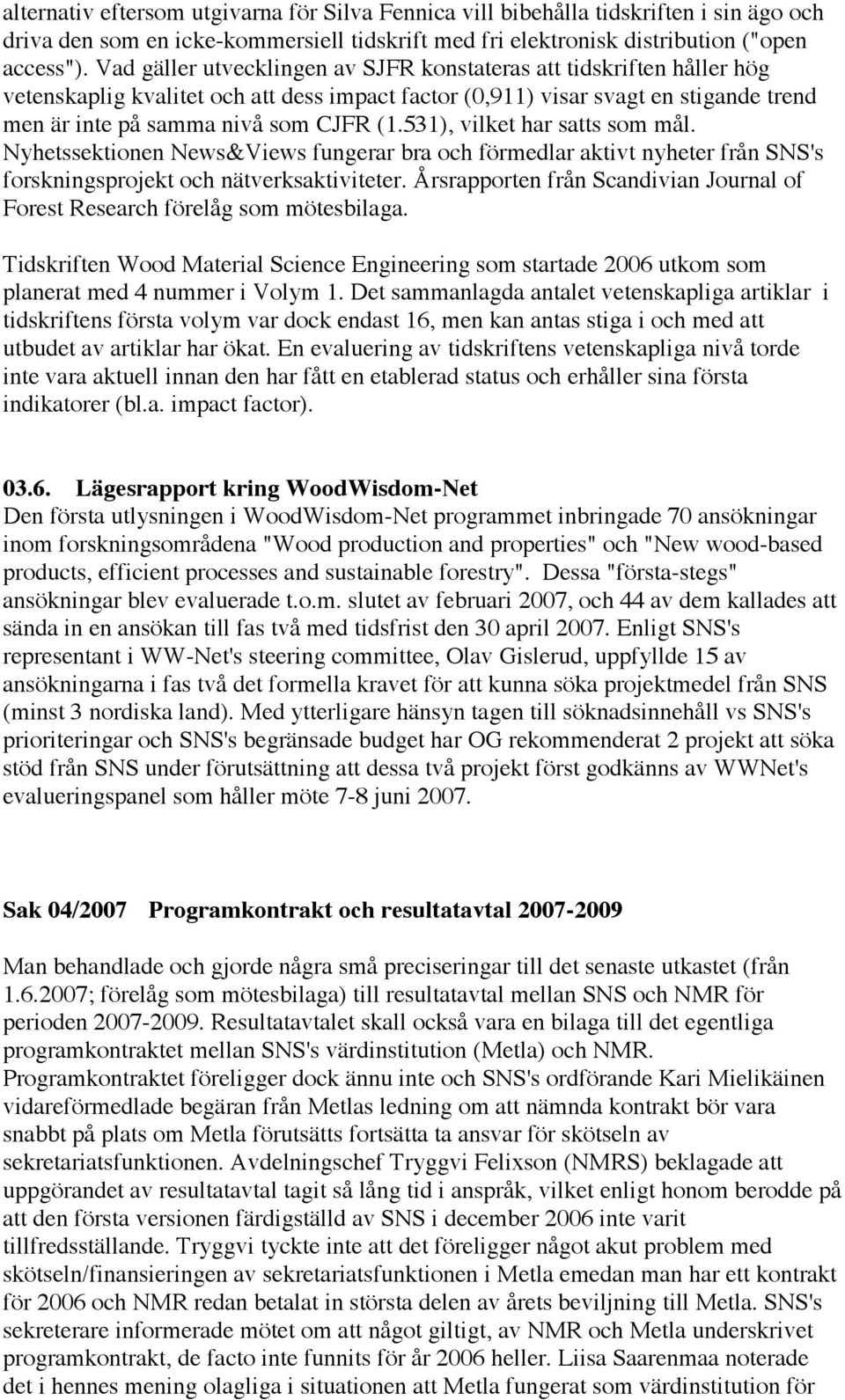 alternativ eftersom utgivarna för Silva Fennica vill bibehålla tidskriften i sin ägo och driva den som en icke-kommersiell tidskrift med fri elektronisk distribution ("open access"). Vad gäller utvecklingen av SJFR konstateras att tidskriften håller hög vetenskaplig kvalitet och att dess impact factor (0,911) visar svagt en stigande trend men är inte på samma nivå som CJFR (1.531), vilket har satts som mål. Nyhetssektionen News&Views fungerar bra och förmedlar aktivt nyheter från SNS's forskningsprojekt och nätverksaktiviteter. Årsrapporten från Scandivian Journal of Forest Research förelåg som mötesbilaga.

Tidskriften Wood Material Science Engineering som startade 2006 utkom som planerat med 4 nummer i Volym 1. Det sammanlagda antalet vetenskapliga artiklar i tidskriftens första volym var dock endast 16, men kan antas stiga i och med att utbudet av artiklar har ökat. En evaluering av tidskriftens vetenskapliga nivå torde inte vara aktuell innan den har fått en etablerad status och erhåller sina första indikatorer (bl.a. impact factor).

03.6. Lägesrapport kring WoodWisdom-Net
Den första utlysningen i WoodWisdom-Net programmet inbringade 70 ansökningar inom forskningsområdena "Wood production and properties" och "New wood-based products, efficient processes and sustainable forestry". Dessa "första-stegs" ansökningar blev evaluerade t.o.m. slutet av februari 2007, och 44 av dem kallades att sända in en ansökan till fas två med tidsfrist den 30 april 2007. Enligt SNS's representant i WW-Net's steering committee, Olav Gislerud, uppfyllde 15 av ansökningarna i fas två det formella kravet för att kunna söka projektmedel från SNS (minst 3 nordiska land). Med ytterligare hänsyn tagen till söknadsinnehåll vs SNS's prioriteringar och SNS's begränsade budget har OG rekommenderat 2 projekt att söka stöd från SNS under förutsättning att dessa två projekt först godkänns av WWNet's evalueringspanel som håller möte 7-8 juni 2007.

Sak 04/2007 Programkontrakt och resultatavtal 2007-2009

Man behandlade och gjorde några små preciseringar till det senaste utkastet (från 1.6.2007; förelåg som mötesbilaga) till resultatavtal mellan SNS och NMR för perioden 2007-2009. Resultatavtalet skall också vara en bilaga till det egentliga programkontraktet mellan SNS's värdinstitution (Metla) och NMR. Programkontraktet föreligger dock ännu inte och SNS's ordförande Kari Mielikäinen vidareförmedlade begäran från Metlas ledning om att nämnda kontrakt bör vara snabbt på plats om Metla förutsätts fortsätta ta ansvar för skötseln av sekretariatsfunktionen. Avdelningschef Tryggvi Felixson (NMRS) beklagade att uppgörandet av resultatavtal tagit så lång tid i anspråk, vilket enligt honom berodde på att den första versionen färdigställd av SNS i december 2006 inte varit tillfredsställande. Tryggvi tyckte inte att det föreligger något akut problem med skötseln/finansieringen av sekretariatsfunktionen i Metla emedan man har ett kontrakt för 2006 och NMR redan betalat in största delen av årets beviljning till Metla. SNS's sekreterare informerade mötet om att något giltigt, av NMR och Metla underskrivet programkontrakt, de facto inte funnits för år 2006 heller. Liisa Saarenmaa noterade det i hennes mening olagliga i situationen att Metla fungerat som värdinstitution för